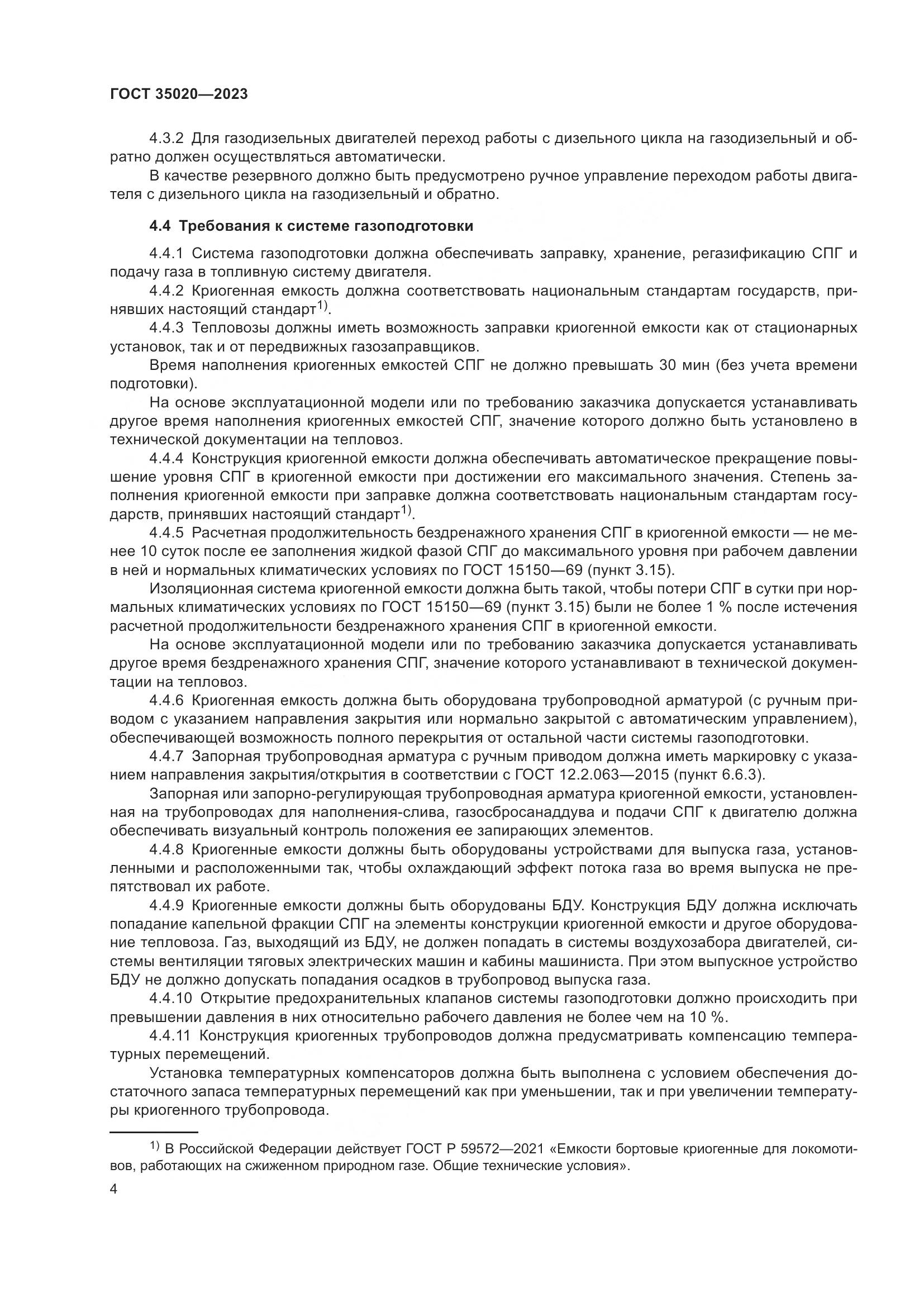 ГОСТ 35020—2023

4.3.2 Для газодизельных двигателей переход работы с дизельного цикла на газодизельный и обратно должен осуществляться автоматически.

В качестве резервного должно быть предусмотрено ручное управление переходом работы двигателя с дизельного цикла на газодизельный и обратно.

4.4 Требования к системе газоподготовки

4.4.1 Система газоподготовки должна обеспечивать заправку, хранение, регазификацию СПГ и подачу газа в топливную систему двигателя.

4.4.2 Криогенная емкость должна соответствовать национальным стандартам государств, принявших настоящий стандарт$^{1)}$.

4.4.3 Тепловозы должны иметь возможность заправки криогенной емкости как от стационарных установок, так и от передвижных газозаправщиков.

Время наполнения криогенных емкостей СПГ не должно превышать 30 мин (без учета времени подготовки).

На основе эксплуатационной модели или по требованию заказчика допускается устанавливать другое время наполнения криогенных емкостей СПГ, значение которого должно быть установлено в технической документации на тепловоз.

4.4.4 Конструкция криогенной емкости должна обеспечивать автоматическое прекращение повышение уровня СПГ в криогенной емкости при достижении его максимального значения. Степень заполнения криогенной емкости при заправке должна соответствовать национальным стандартам государств, принявших настоящий стандарт$^{1)}$.

4.4.5 Расчетная продолжительность бездренажного хранения СПГ в криогенной емкости — не менее 10 суток после ее заполнения жидкой фазой СПГ до максимального уровня при рабочем давлении в ней и нормальных климатических условиях по ГОСТ 15150—69 (пункт 3.15).

Изоляционная система криогенной емкости должна быть такой, чтобы потери СПГ в сутки при нормальных климатических условиях по ГОСТ 15150—69 (пункт 3.15) были не более 1 % после истечения расчетной продолжительности бездренажного хранения СПГ в криогенной емкости.

На основе эксплуатационной модели или по требованию заказчика допускается устанавливать другое время бездренажного хранения СПГ, значение которого устанавливают в технической документации на тепловоз.

4.4.6 Криогенная емкость должна быть оборудована трубопроводной арматурой (с ручным приводом с указанием направления закрытия или нормально закрытой с автоматическим управлением), обеспечивающей возможность полного перекрытия от остальной части системы газоподготовки.

4.4.7 Запорная трубопроводная арматура с ручным приводом должна иметь маркировку с указанием направления закрытия/открытия в соответствии с ГОСТ 12.2.063—2015 (пункт 6.6.3).

Запорная или запорно-регулирующая трубопроводная арматура криогенной емкости, установленная на трубопроводах для наполнения-слива, газосбросанаддува и подачи СПГ к двигателю должна обеспечивать визуальный контроль положения ее запирающих элементов.

4.4.8 Криогенные емкости должны быть оборудованы устройствами для выпуска газа, установленными и расположенными так, чтобы охлаждающий эффект потока газа во время выпуска не препятствовал их работе.

4.4.9 Криогенные емкости должны быть оборудованы БДУ. Конструкция БДУ должна исключать попадание капельной фракции СПГ на элементы конструкции криогенной емкости и другое оборудование тепловоза. Газ, выходящий из БДУ, не должен попадать в системы воздухозабора двигателей, системы вентиляции тяговых электрических машин и кабины машиниста. При этом выпускное устройство БДУ не должно допускать попадания осадков в трубопровод выпуска газа.

4.4.10 Открытие предохранительных клапанов системы газоподготовки должно происходить при превышении давления в них относительно рабочего давления не более чем на 10 %.

4.4.11 Конструкция криогенных трубопроводов должна предусматривать компенсацию температурных перемещений.

Установка температурных компенсаторов должна быть выполнена с условием обеспечения достаточного запаса температурных перемещений как при уменьшении, так и при увеличении температуры криогенного трубопровода.

$^{1)}$ В Российской Федерации действует ГОСТ Р 59572—2021 «Емкости бортовые криогенные для локомотивов, работающих на сжиженном природном газе. Общие технические условия».

4